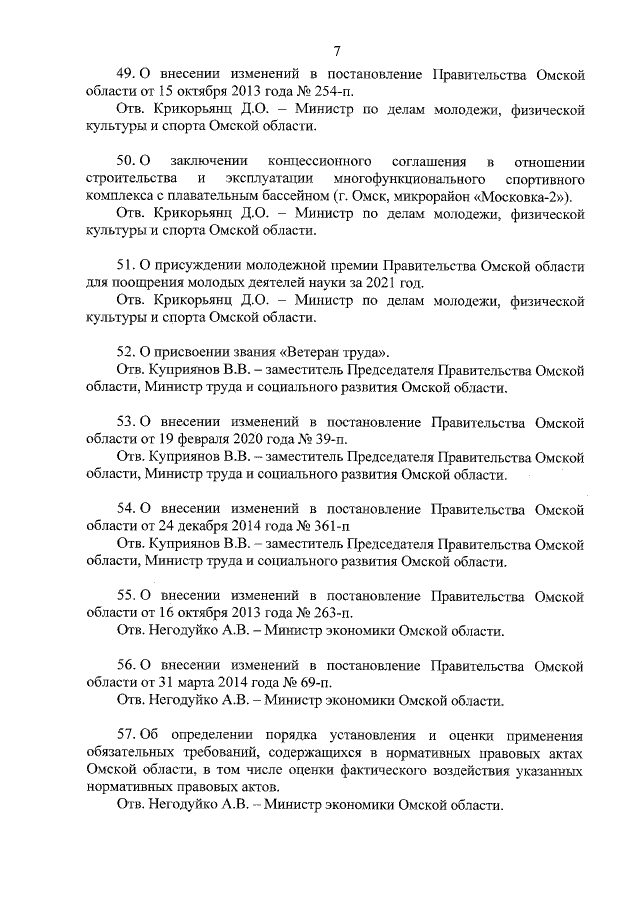 7

49. О внесении изменений в постановление Правительства Омской области от 15 октября 2013 года № 254-п.

Отв. Крикорьянц Д.О. – Министр по делам молодежи, физической культуры и спорта Омской области.

50. О заключении концессионного соглашения в отношении строительства и эксплуатации многофункционального спортивного комплекса с плавательным бассейном (г. Омск, микрорайон «Московка-2»).

Отв. Крикорьянц Д.О. – Министр по делам молодежи, физической культуры и спорта Омской области.

51. О присуждении молодежной премии Правительства Омской области для поощрения молодых деятелей науки за 2021 год.

Отв. Крикорьянц Д.О. – Министр по делам молодежи, физической культуры и спорта Омской области.

52. О присвоении звания «Ветеран труда».

Отв. Куприянов В.В. – заместитель Председателя Правительства Омской области, Министр труда и социального развития Омской области.

53. О внесении изменений в постановление Правительства Омской области от 19 февраля 2020 года № 39-п.

Отв. Куприянов В.В. – заместитель Председателя Правительства Омской области, Министр труда и социального развития Омской области.

54. О внесении изменений в постановление Правительства Омской области от 24 декабря 2014 года № 361-п

Отв. Куприянов В.В. – заместитель Председателя Правительства Омской области, Министр труда и социального развития Омской области.

55. О внесении изменений в постановление Правительства Омской области от 16 октября 2013 года № 263-п.

Отв. Негодуйко А.В. – Министр экономики Омской области.

56. О внесении изменений в постановление Правительства Омской области от 31 марта 2014 года № 69-п.

Отв. Негодуйко А.В. – Министр экономики Омской области.

57. Об определении порядка установления и оценки применения обязательных требований, содержащихся в нормативных правовых актах Омской области, в том числе оценки фактического воздействия указанных нормативных правовых актов.

Отв. Негодуйко А.В. – Министр экономики Омской области.